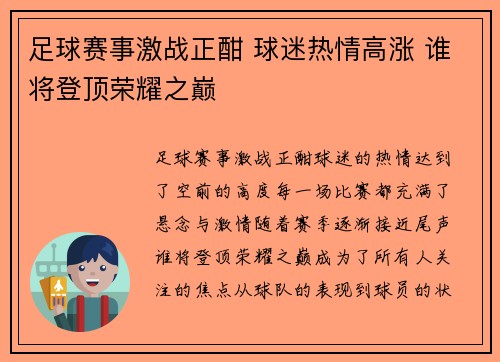 足球赛事激战正酣 球迷热情高涨 谁将登顶荣耀之巅

足球赛事激战正酣球迷的热情达到了空前的高度每一场比赛都充满了悬念与激情随着赛季逐渐接近尾声谁将登顶荣耀之巅成为了所有人关注的焦点从球队的表现到球员的状